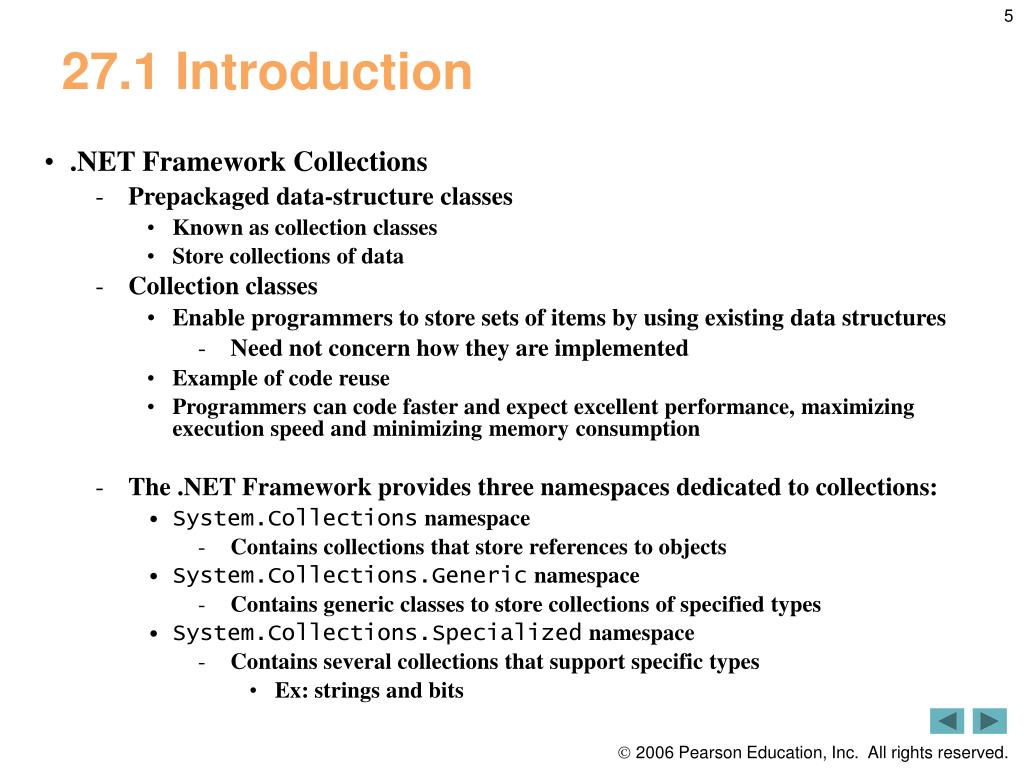 5

27.1 Introduction

• .NET Framework Collections
- Prepackaged data-structure classes
• Known as collection classes
• Store collections of data
- Collection classes
• Enable programmers to store sets of items by using existing data structures
- Need not concern how they are implemented
• Example of code reuse
• Programmers can code faster and expect excellent performance, maximizing execution speed and minimizing memory consumption

- The .NET Framework provides three namespaces dedicated to collections:
• System.Collections namespace
- Contains collections that store references to objects
• System.Collections.Generic namespace
- Contains generic classes to store collections of specified types
• System.Collections.Specialized namespace
- Contains several collections that support specific types
• Ex: strings and bits

© 2006 Pearson Education, Inc. All rights reserved.